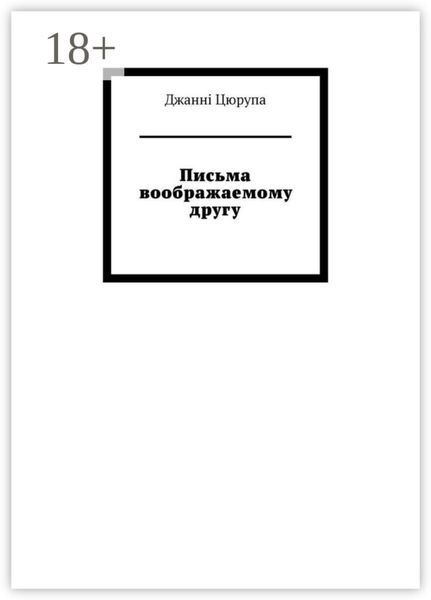 18+

Джанні Цюрупа

Письма воображаемому другу